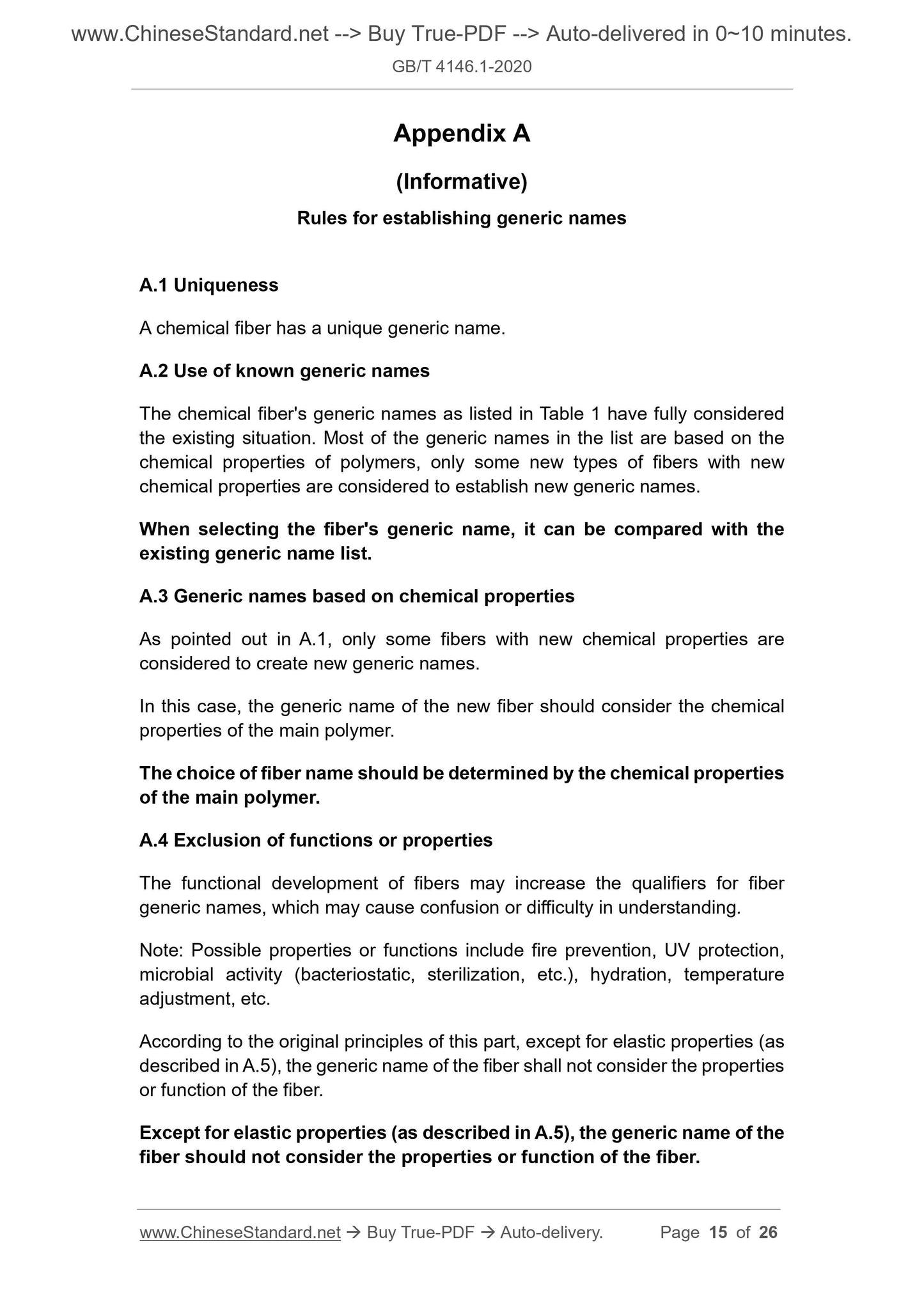 www.ChineseStandard.net --> Buy True-PDF --> Auto-delivered in 0~10 minutes.

GB/T 4146.1-2020

Appendix A

(Informative)

Rules for establishing generic names

A.1 Uniqueness

A chemical fiber has a unique generic name.

A.2 Use of known generic names

The chemical fiber's generic names as listed in Table 1 have fully considered the existing situation. Most of the generic names in the list are based on the chemical properties of polymers, only some new types of fibers with new chemical properties are considered to establish new generic names.

When selecting the fiber's generic name, it can be compared with the existing generic name list.

A.3 Generic names based on chemical properties

As pointed out in A.1, only some fibers with new chemical properties are considered to create new generic names.

In this case, the generic name of the new fiber should consider the chemical properties of the main polymer.

The choice of fiber name should be determined by the chemical properties of the main polymer.

A.4 Exclusion of functions or properties

The functional development of fibers may increase the qualifiers for fiber generic names, which may cause confusion or difficulty in understanding.

Note: Possible properties or functions include fire prevention, UV protection, microbial activity (bacteriostatic, sterilization, etc.), hydration, temperature adjustment, etc.

According to the original principles of this part, except for elastic properties (as described in A.5), the generic name of the fiber shall not consider the properties or function of the fiber.

Except for elastic properties (as described in A.5), the generic name of the fiber should not consider the properties or function of the fiber.

www.ChineseStandard.net → Buy True-PDF → Auto-delivery. Page 15 of 26